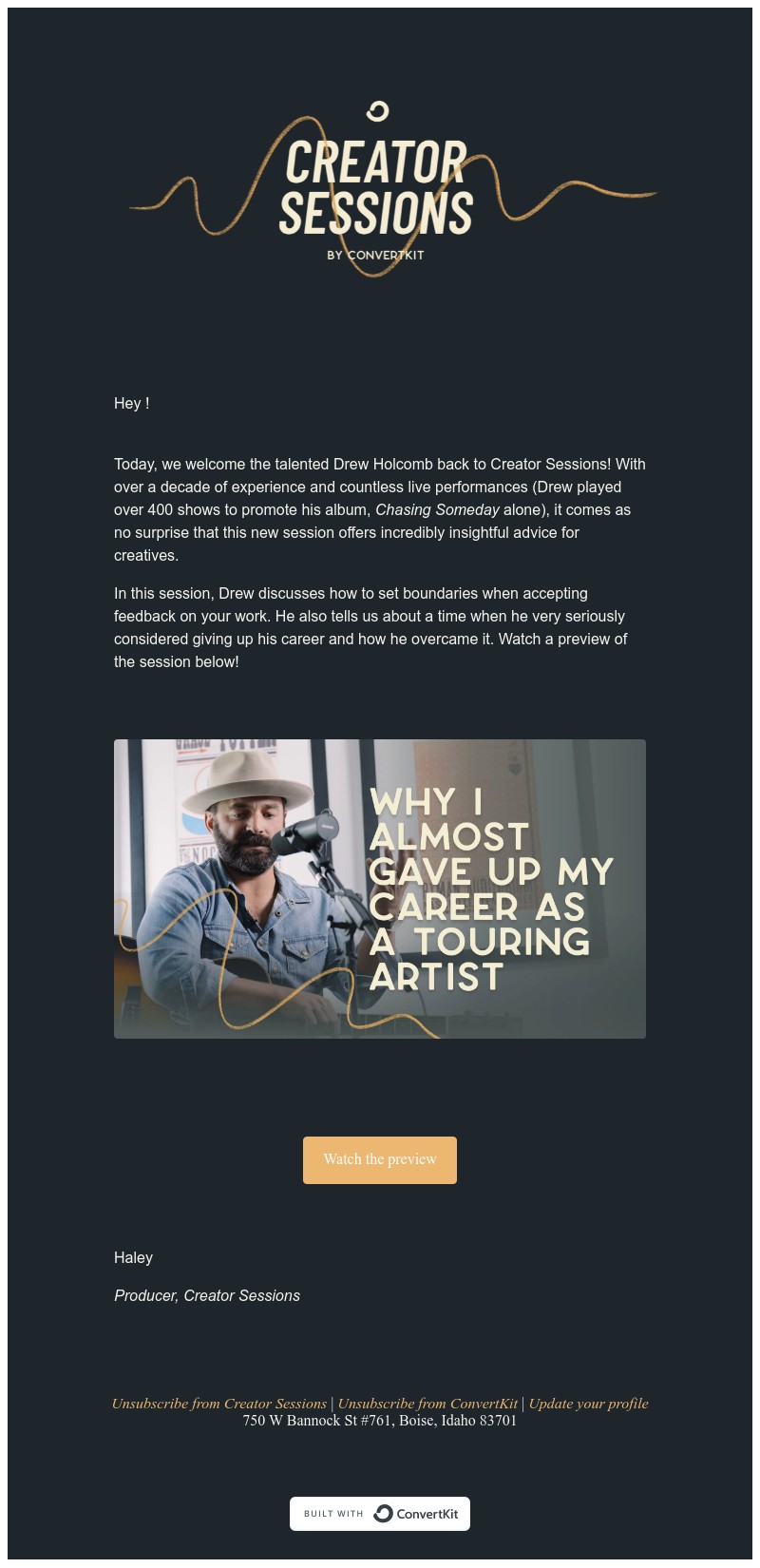 CREATOR SESSIONS
BY CONVERTKIT

Hey !

Today, we welcome the talented Drew Holcomb back to Creator Sessions! With over a decade of experience and countless live performances (Drew played over 400 shows to promote his album, Chasing Someday alone), it comes as no surprise that this new session offers incredibly insightful advice for creatives.

In this session, Drew discusses how to set boundaries when accepting feedback on your work. He also tells us about a time when he very seriously considered giving up his career and how he overcame it. Watch a preview of the session below!

WHY I ALMOST GAVE UP MY CAREER AS A TOURING ARTIST

Watch the preview

Haley

Producer, Creator Sessions

Unsubscribe from Creator Sessions | Unsubscribe from ConvertKit | Update your profile
750 W Bannock St #761, Boise, Idaho 83701

BUILT WITH ConvertKit